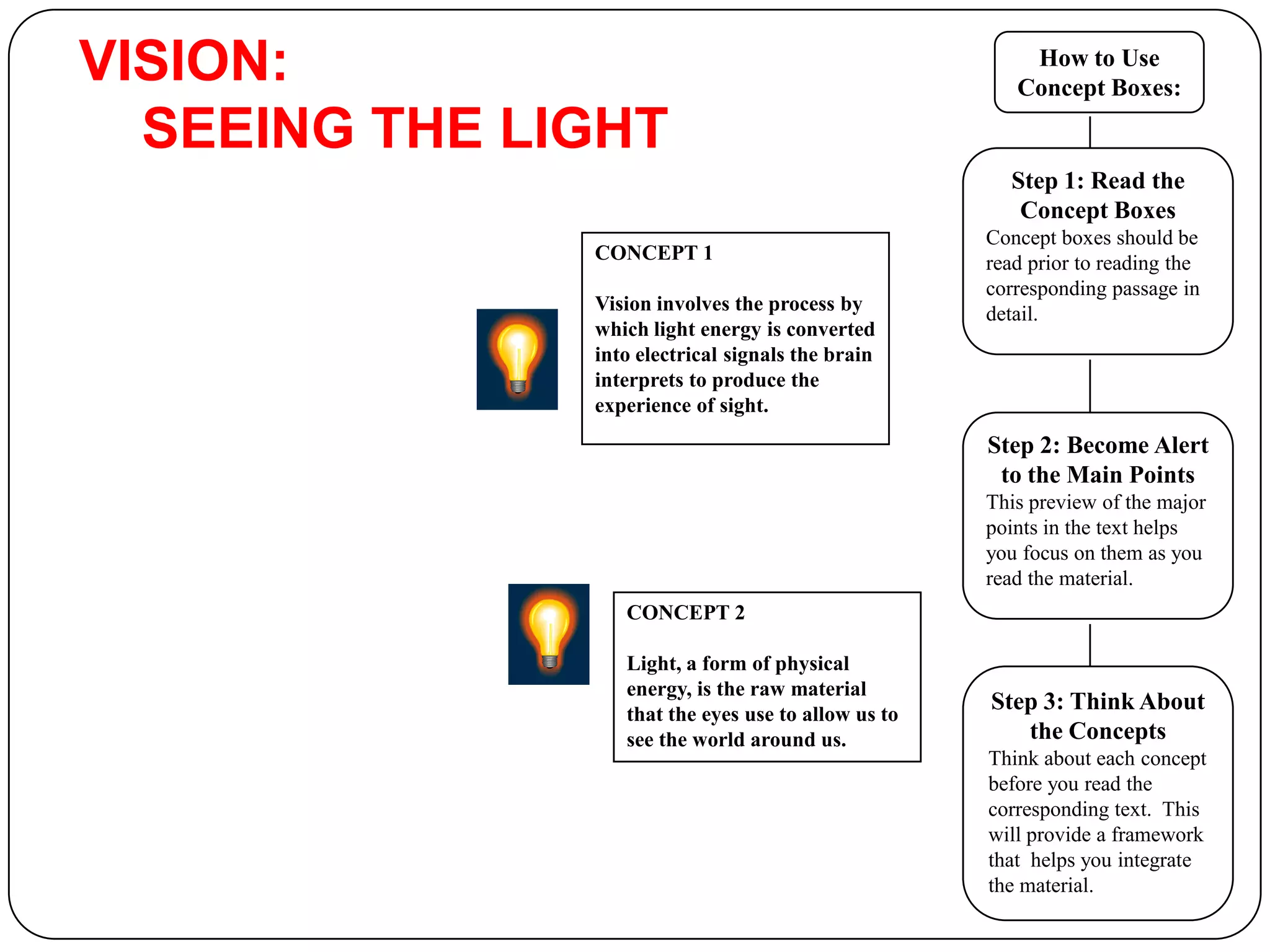 VISION:
SEEING THE LIGHT

CONCEPT 1

Vision involves the process by which light energy is converted into electrical signals the brain interprets to produce the experience of sight.

CONCEPT 2

Light, a form of physical energy, is the raw material that the eyes use to allow us to see the world around us.

How to Use Concept Boxes:

Step 1: Read the Concept Boxes
Concept boxes should be read prior to reading the corresponding passage in detail.

Step 2: Become Alert to the Main Points
This preview of the major points in the text helps you focus on them as you read the material.

Step 3: Think About the Concepts
Think about each concept before you read the corresponding text. This will provide a framework that helps you integrate the material.